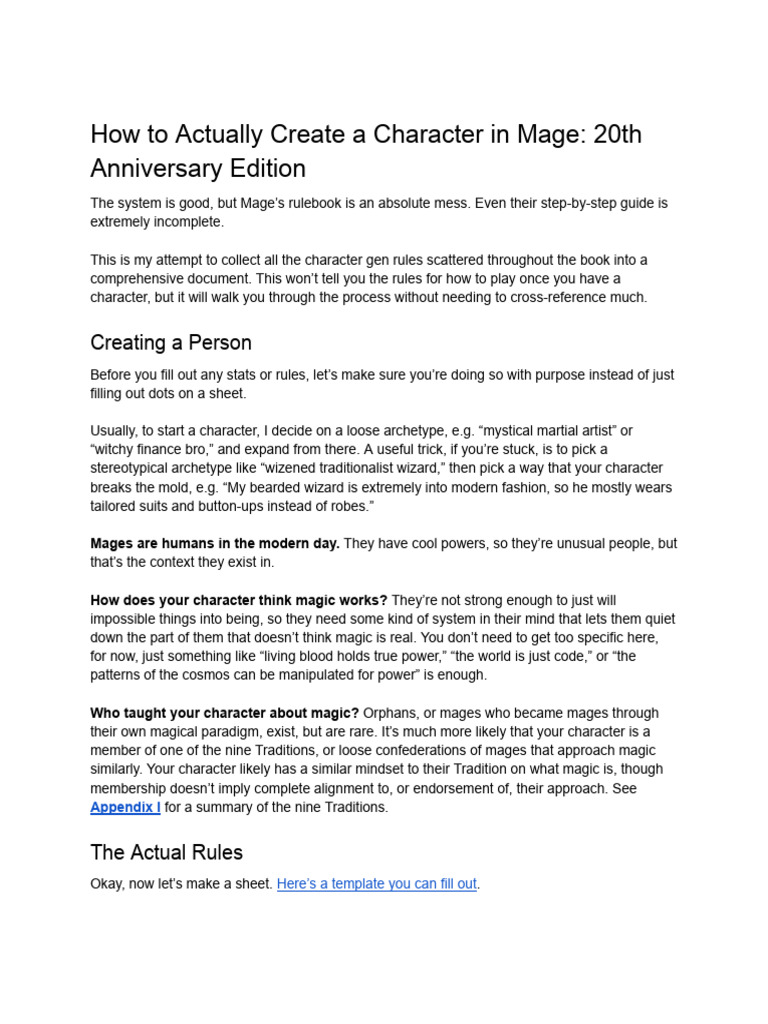 How to Actually Create a Character in Mage: 20th Anniversary Edition

The system is good, but Mage's rulebook is an absolute mess. Even their step-by-step guide is extremely incomplete.

This is my attempt to collect all the character gen rules scattered throughout the book into a comprehensive document. This won't tell you the rules for how to play once you have a character, but it will walk you through the process without needing to cross-reference much.

Creating a Person

Before you fill out any stats or rules, let's make sure you're doing so with purpose instead of just filling out dots on a sheet.

Usually, to start a character, I decide on a loose archetype, e.g. "mystical martial artist" or "witchy finance bro," and expand from there. A useful trick, if you're stuck, is to pick a stereotypical archetype like "wizened traditionalist wizard," then pick a way that your character breaks the mold, e.g. "My bearded wizard is extremely into modern fashion, so he mostly wears tailored suits and button-ups instead of robes."

Mages are humans in the modern day. They have cool powers, so they're unusual people, but that's the context they exist in.

How does your character think magic works? They're not strong enough to just will impossible things into being, so they need some kind of system in their mind that lets them quiet down the part of them that doesn't think magic is real. You don't need to get too specific here, for now, just something like "living blood holds true power," "the world is just code," or "the patterns of the cosmos can be manipulated for power" is enough.

Who taught your character about magic? Orphans, or mages who became mages through their own magical paradigm, exist, but are rare. It's much more likely that your character is a member of one of the nine Traditions, or loose confederations of mages that approach magic similarly. Your character likely has a similar mindset to their Tradition on what magic is, though membership doesn't imply complete alignment to, or endorsement of, their approach. See Appendix I for a summary of the nine Traditions.

The Actual Rules

Okay, now let's make a sheet. Here's a template you can fill out.